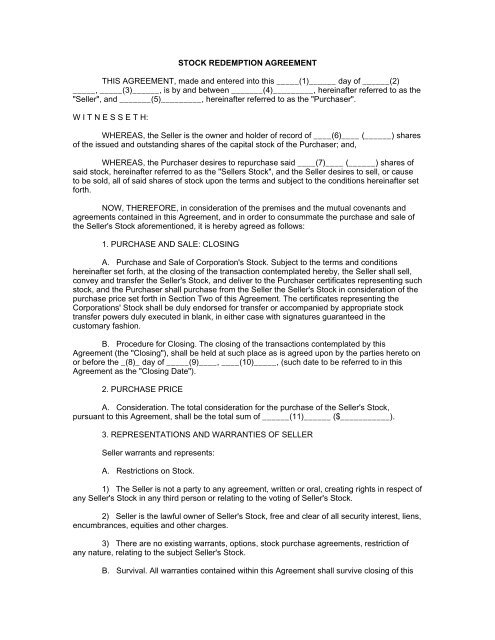 STOCK REDEMPTION AGREEMENT

THIS AGREEMENT, made and entered into this _____(1)______ day of ______(2) _____, _____(3)______, is by and between _______(4)_________, hereinafter referred to as the "Seller", and _______(5)_________, hereinafter referred to as the "Purchaser".

W I T N E S S E T H:

WHEREAS, the Seller is the owner and holder of record of ____(6)____ (______) shares of the issued and outstanding shares of the capital stock of the Purchaser; and,

WHEREAS, the Purchaser desires to repurchase said ____(7)____ (______) shares of said stock, hereinafter referred to as the "Sellers Stock", and the Seller desires to sell, or cause to be sold, all of said shares of stock upon the terms and subject to the conditions hereinafter set forth.

NOW, THEREFORE, in consideration of the premises and the mutual covenants and agreements contained in this Agreement, and in order to consummate the purchase and sale of the Seller's Stock aforementioned, it is hereby agreed as follows:

1. PURCHASE AND SALE: CLOSING

A. Purchase and Sale of Corporation's Stock. Subject to the terms and conditions hereinafter set forth, at the closing of the transaction contemplated hereby, the Seller shall sell, convey and transfer the Seller's Stock, and deliver to the Purchaser certificates representing such stock, and the Purchaser shall purchase from the Seller the Seller's Stock in consideration of the purchase price set forth in Section Two of this Agreement. The certificates representing the Corporations' Stock shall be duly endorsed for transfer or accompanied by appropriate stock transfer powers duly executed in blank, in either case with signatures guaranteed in the customary fashion.

B. Procedure for Closing. The closing of the transactions contemplated by this Agreement (the "Closing"), shall be held at such place as is agreed upon by the parties hereto on or before the _(8)_ day of _____(9)____, ____(10)_____, (such date to be referred to in this Agreement as the "Closing Date").

2. PURCHASE PRICE

A. Consideration. The total consideration for the purchase of the Seller's Stock, pursuant to this Agreement, shall be the total sum of ______(11)______ ($___________).

3. REPRESENTATIONS AND WARRANTIES OF SELLER

Seller warrants and represents:

A. Restrictions on Stock.

1) The Seller is not a party to any agreement, written or oral, creating rights in respect of any Seller's Stock in any third person or relating to the voting of Seller's Stock.

2) Seller is the lawful owner of Seller's Stock, free and clear of all security interest, liens, encumbrances, equities and other charges.

3) There are no existing warrants, options, stock purchase agreements, restriction of any nature, relating to the subject Seller's Stock.

B. Survival. All warranties contained within this Agreement shall survive closing of this